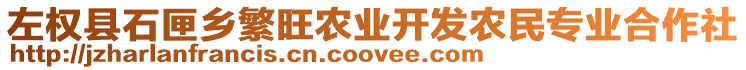 左权县石匣乡繁旺农业开发农民专业合作社
http://jzharlanfrancis.cn.coovee.com